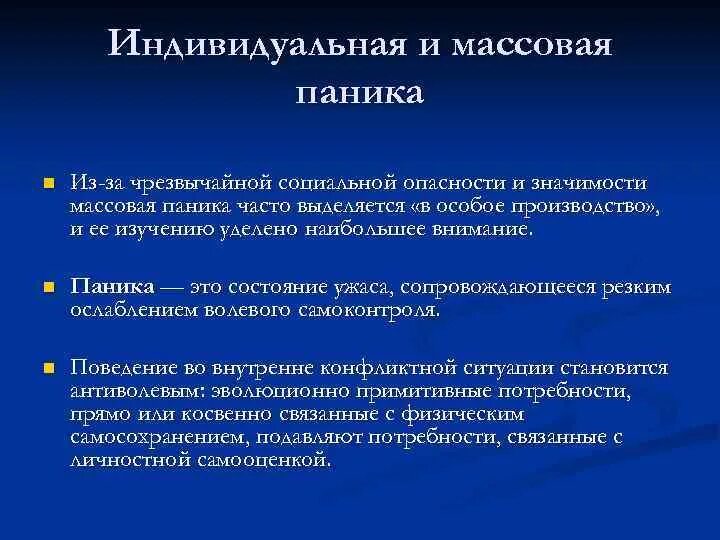 Индивидуальная и массовая паника

Из-за чрезвычайной социальной опасности и значимости массовая паника часто выделяется «в особое производство», и ее изучению уделено наибольшее внимание.

Паника — это состояние ужаса, сопровождающееся резким ослаблением волевого самоконтроля.

Поведение во внутренне конфликтной ситуации становится антиволевым: эволюционно примитивные потребности, прямо или косвенно связанные с физическим самосохранением, подавляют потребности, связанные с личностной самооценкой.